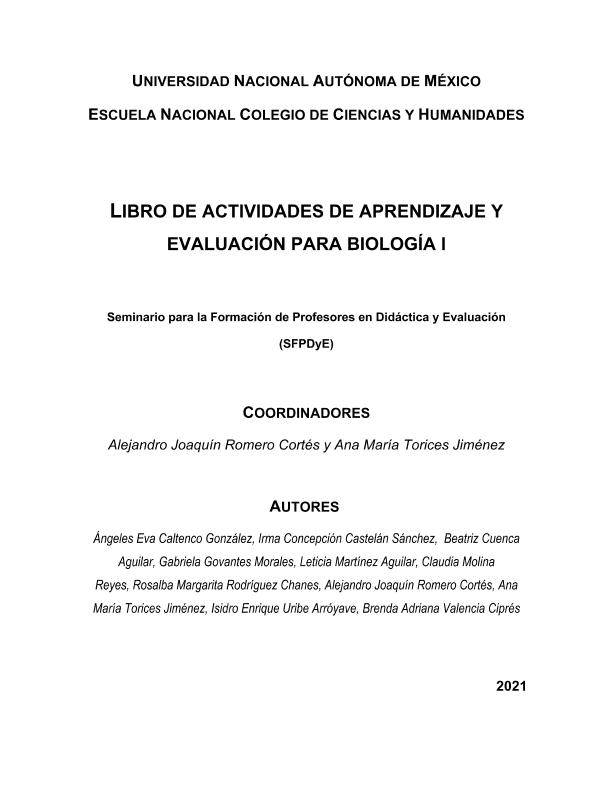 UNIVERSIDAD NACIONAL AUTÓNOMA DE MÉXICO

ESCUELA NACIONAL COLEGIO DE CIENCIAS Y HUMANIDADES

LIBRO DE ACTIVIDADES DE APRENDIZAJE Y EVALUACIÓN PARA BIOLOGÍA I

Seminario para la Formación de Profesores en Didáctica y Evaluación (SFPDyE)

COORDINADORES

Alejandro Joaquín Romero Cortés y Ana María Torices Jiménez

AUTORES

Ángeles Eva Caltenco González, Irma Concepción Castelán Sánchez, Beatriz Cuenca Aguilar, Gabriela Govantes Morales, Leticia Martínez Aguilar, Claudia Molina Reyes, Rosalba Margarita Rodríguez Chanes, Alejandro Joaquín Romero Cortés, Ana María Torices Jiménez, Isidro Enrique Uribe Arróyave, Brenda Adriana Valencia Ciprés

2021